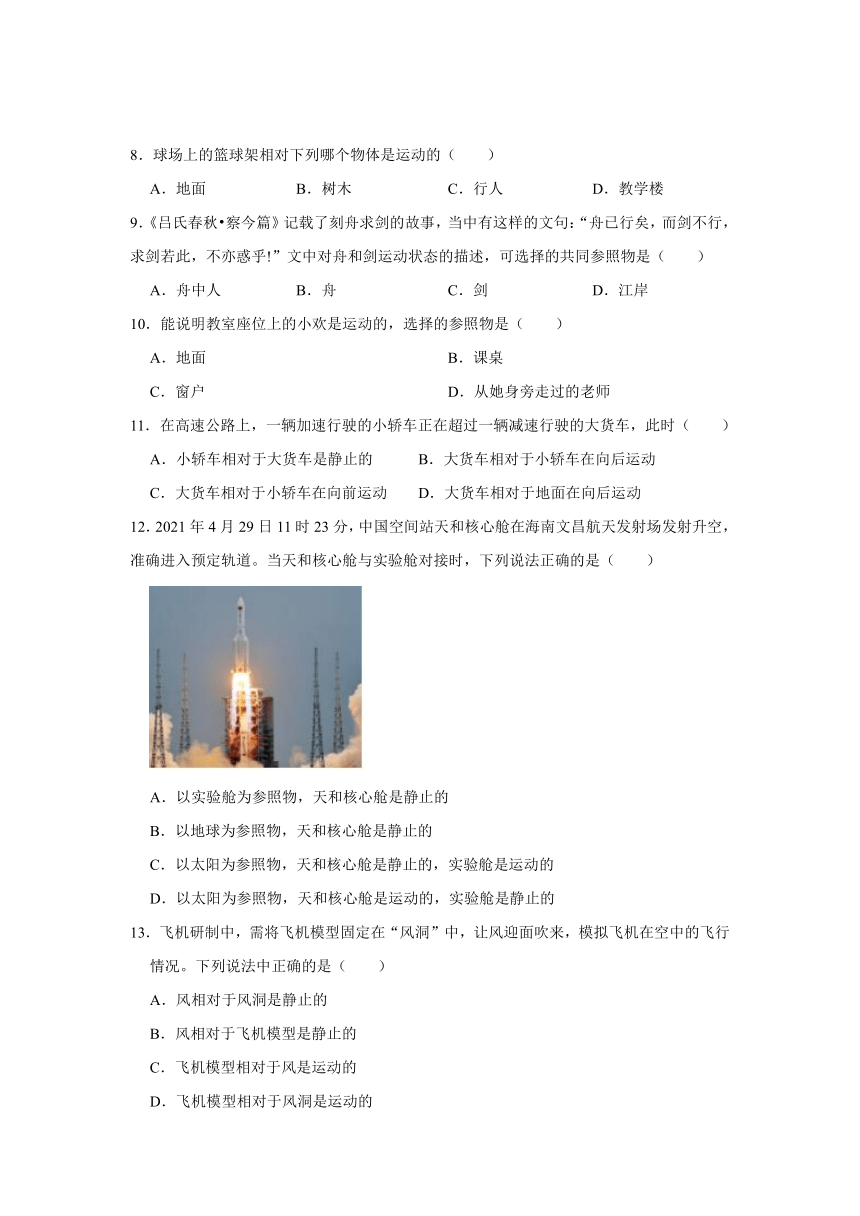 8．球场上的篮球架相对下列哪个物体是运动的（　　）

A．地面　　B．树木　　C．行人　　D．教学楼

9．《吕氏春秋•察今篇》记载了刻舟求剑的故事，当中有这样的文句：“舟已行矣，而剑不行，求剑若此，不亦惑乎!”文中对舟和剑运动状态的描述，可选择的共同参照物是（　　）

A．舟中人　　B．舟　　C．剑　　D．江岸

10．能说明教室座位上的小欢是运动的，选择的参照物是（　　）

A．地面　　B．课桌

C．窗户　　D．从她身旁走过的老师

11．在高速公路上，一辆加速行驶的小轿车正在超过一辆减速行驶的大货车，此时（　　）

A．小轿车相对于大货车是静止的　　B．大货车相对于小轿车在向后运动

C．大货车相对于小轿车在向前运动　　D．大货车相对于地面在向后运动

12. 2021 年 4 月 29 日 11 时 23 分，中国空间站天和核心舱在海南文昌航天发射场发射升空，准确进入预定轨道。当天和核心舱与实验舱对接时，下列说法正确的是（　　）

A．以实验舱为参照物，天和核心舱是静止的

B．以地球为参照物，天和核心舱是静止的

C．以太阳为参照物，天和核心舱是静止的，实验舱是运动的

D．以太阳为参照物，天和核心舱是运动的，实验舱是静止的

13．飞机研制中，需将飞机模型固定在“风洞”中，让风迎面吹来，模拟飞机在空中的飞行情况。下列说法中正确的是（　　）

A．风相对于风洞是静止的

B．风相对于飞机模型是静止的

C．飞机模型相对于风是运动的

D．飞机模型相对于风洞是运动的